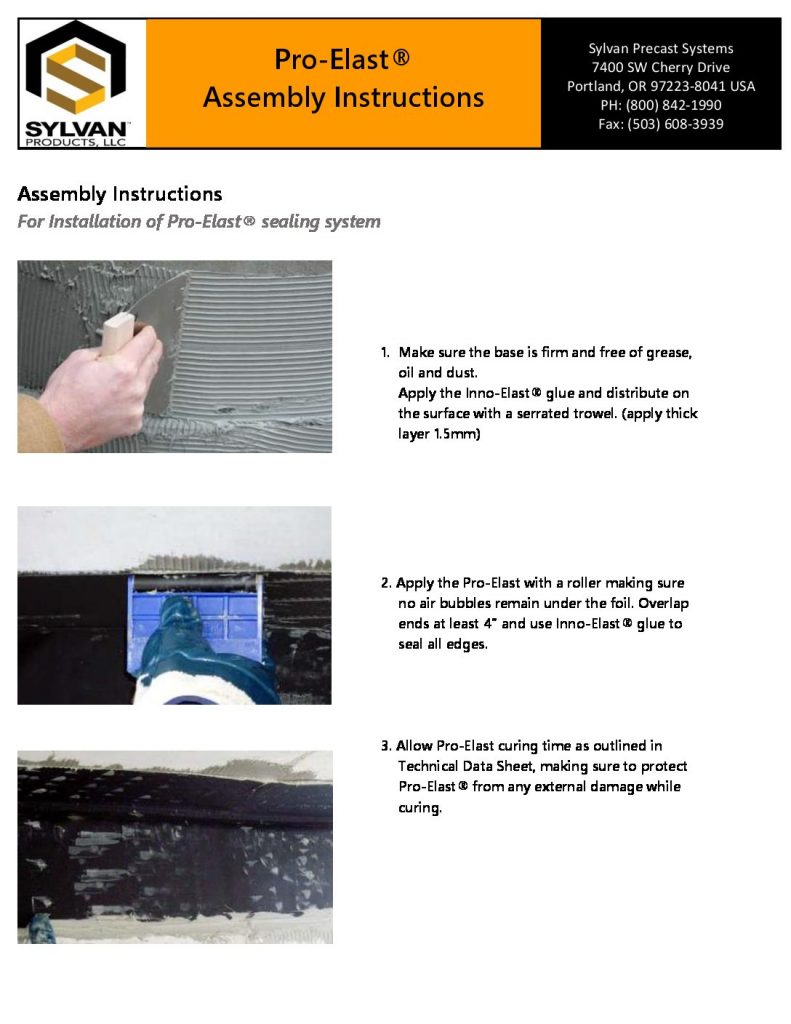 SYLVAN PRODUCTS, LLC

Pro-Elast®
Assembly Instructions

Sylvan Precast Systems
7400 SW Cherry Drive
Portland, OR 97223-8041 USA
PH: (800) 842-1990
Fax: (503) 608-3939

Assembly Instructions
For Installation of Pro-Elast® sealing system

1. Make sure the base is firm and free of grease, oil and dust.
Apply the Inno-Elast® glue and distribute on the surface with a serrated trowel. (apply thick layer 1.5mm)

2. Apply the Pro-Elast with a roller making sure no air bubbles remain under the foil. Overlap ends at least 4" and use Inno-Elast® glue to seal all edges.

3. Allow Pro-Elast curing time as outlined in Technical Data Sheet, making sure to protect Pro-Elast® from any external damage while curing.